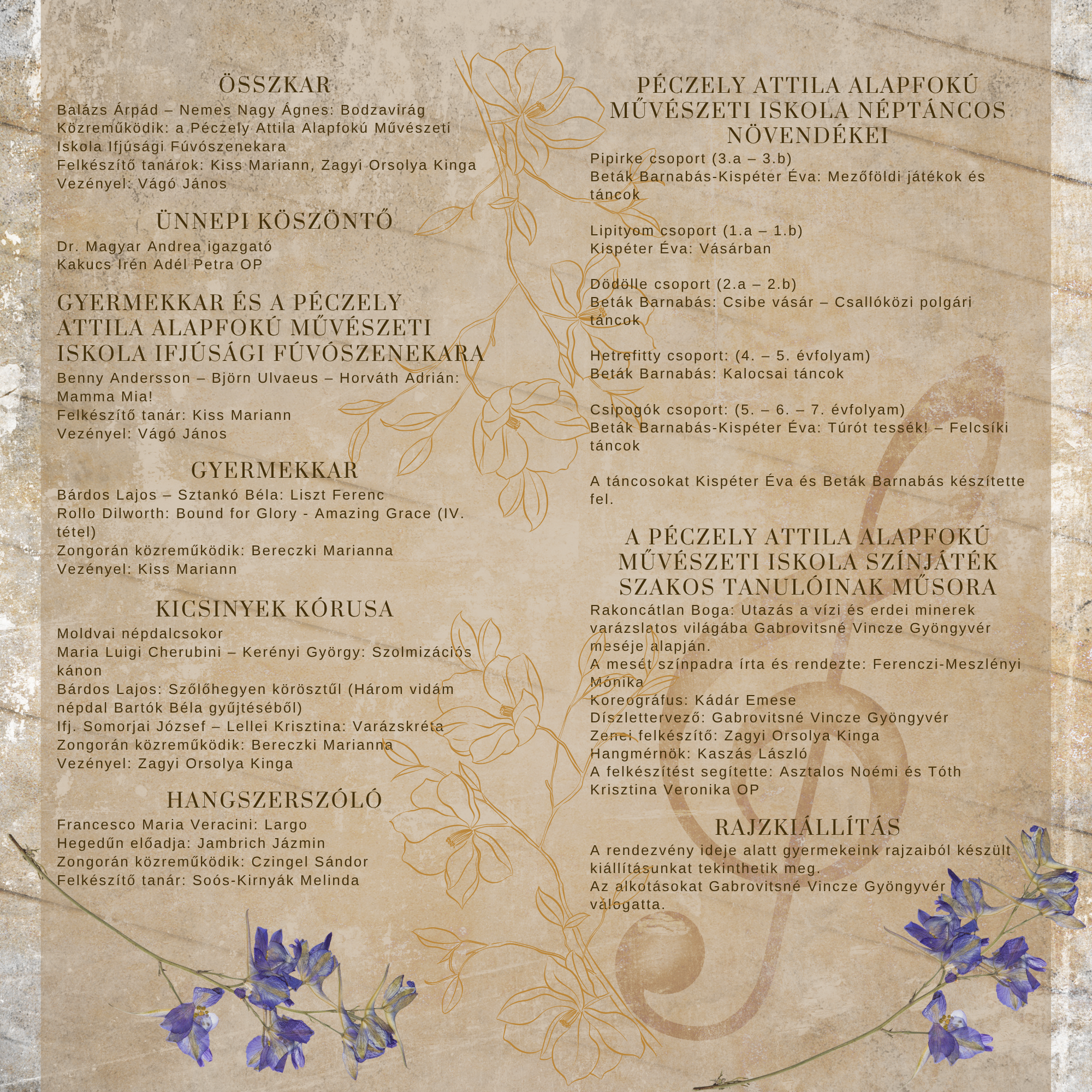 ÖSSZKAR
Balázs Árpád – Nemes Nagy Ágnes: Bodzavirág
Közreműködik: a Péczely Attila Alapfokú Művészeti Iskola Ifjúsági Fúvószenekara
Felkészítő tanárok: Kiss Mariann, Zagyi Orsolya Kinga
Vezényel: Vágó János

ÜNNEPI KÖSZÖNTŐ
Dr. Magyar Andrea igazgató
Kakucs Irén Adél Petra OP

GYERMEKKAR ÉS A PÉCZELY ATTILA ALAPFOKÚ MŰVÉSZETI ISKOLA IFJÚSÁGI FÚVÓSZENEKARA
Benny Andersson – Björn Ulvaeus – Horváth Adrián: Mamma Mia!
Felkészítő tanár: Kiss Mariann
Vezényel: Vágó János

GYERMEKKAR
Bárdos Lajos – Sztankó Béla: Liszt Ferenc
Rollo Dilworth: Bound for Glory - Amazing Grace (IV. tétel)
Zongorán közreműködik: Bereczki Marianna
Vezényel: Kiss Mariann

KICSINYEK KÓRUSA
Moldvai népdalcsokor
Maria Luigi Cherubini – Kerényi György: Szolmizációs kánon
Bárdos Lajos: Szőlőhegyen körösztűl (Három vidám népdal Bartók Béla gyűjtéséből)
Ifj. Somorjai József – Lellei Krisztina: Varázskréta
Zongorán közreműködik: Bereczki Marianna
Vezényel: Zagyi Orsolya Kinga

HANGSZERSZÓLÓ
Francesco Maria Veracini: Largo
Hegedűn előadja: Jambrich Jázmin
Zongorán közreműködik: Czingel Sándor
Felkészítő tanár: Soós-Kirnyák Melinda

PÉCZELY ATTILA ALAPFOKÚ MŰVÉSZETI ISKOLA NÉPTÁNCOS NÖVENDÉKEI
Pipirke csoport (3.a – 3.b)
Beták Barnabás-Kispéter Éva: Mezőföldi játékok és táncok

Lipityom csoport (1.a – 1.b)
Kispéter Éva: Vásárban

Dödölle csoport (2.a – 2.b)
Beták Barnabás: Csibe vásár – Csallóközi polgári táncok

Hetrefitty csoport: (4. – 5. évfolyam)
Beták Barnabás: Kalocsai táncok

Csipogók csoport: (5. – 6. – 7. évfolyam)
Beták Barnabás-Kispéter Éva: Túrót tessék! – Felcsíki táncok

A táncosokat Kispéter Éva és Beták Barnabás készítette fel.

A PÉCZELY ATTILA ALAPFOKÚ MŰVÉSZETI ISKOLA SZÍNJÁTÉK SZAKOS TANULÓINAK MŰSORA
Rakoncátlan Boga: Utazás a vízi és erdei minerek varázslatos világába Gabrovitsné Vincze Gyöngyvér meséje alapján.
A mesét színpadra írta és rendezte: Ferenczi-Meszlényi Mónika
Koreográfus: Kádár Emese
Díszlettervező: Gabrovitsné Vincze Gyöngyvér
Zenei felkészítő: Zagyi Orsolya Kinga
Hangmérnök: Kaszás László
A felkészítést segítette: Asztalos Noémi és Tóth Krisztina Veronika OP

RAJZKIÁLLÍTÁS
A rendezvény ideje alatt gyermekeink rajzaiból készült kiállításunkat tekinthetik meg.
Az alkotásokat Gabrovitsné Vincze Gyöngyvér válogatta.